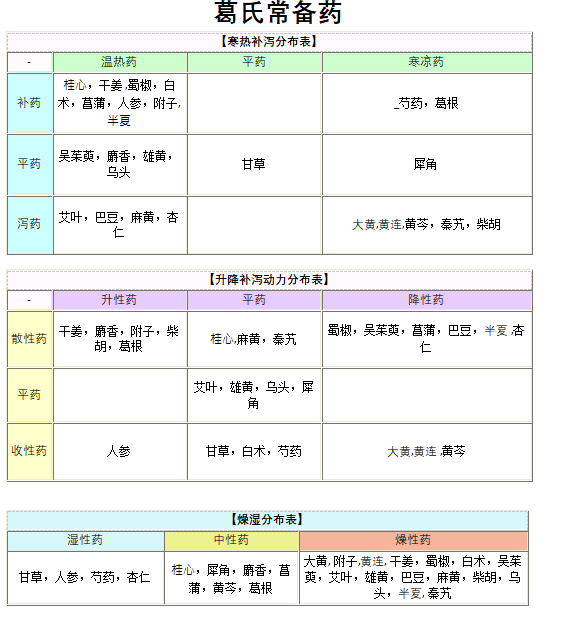 葛氏常备药

【寒热补泻分布表】

| - | 温热药 | 平药 | 寒凉药 |
|---|---|---|---|
| 补药 | 桂心，干姜,蜀椒，白术，菖蒲，人参，附子,半夏 | | _芍药，葛根 |
| 平药 | 吴茱萸，麝香，雄黄，乌头 | 甘草 | 犀角 |
| 泻药 | 艾叶，巴豆，麻黄，杏仁 | | 大黄,黄连,黄芩，秦艽，柴胡 |

【升降补泻动力分布表】

| - | 升性药 | 平药 | 降性药 |
|---|---|---|---|
| 散性药 | 干姜，麝香，附子，柴胡，葛根 | 桂心,麻黄，秦艽 | 蜀椒，吴茱萸，菖蒲，巴豆，半夏,杏仁 |
| 平药 | | 艾叶，雄黄，乌头，犀角 | |
| 收性药 | 人参 | 甘草，白术，芍药 | 大黄,黄连,黄芩 |

【燥湿分布表】

| 湿性药 | 中性药 | 燥性药 |
|---|---|---|
| 甘草，人参，芍药，杏仁 | 桂心，犀角，麝香，菖蒲，黄芩，葛根 | 大黄,附子,黄连,干姜，蜀椒，白术，吴茱萸，艾叶，雄黄，巴豆，麻黄，柴胡，乌头，半夏,秦艽 |